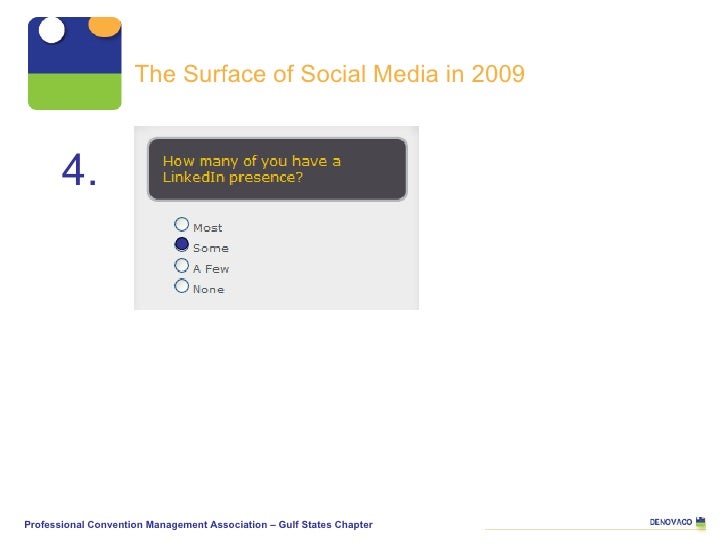 The Surface of Social Media in 2009

4.

How many of you have a LinkedIn presence?

Most
Some
A Few
None

Professional Convention Management Association – Gulf States Chapter

DENOVACO